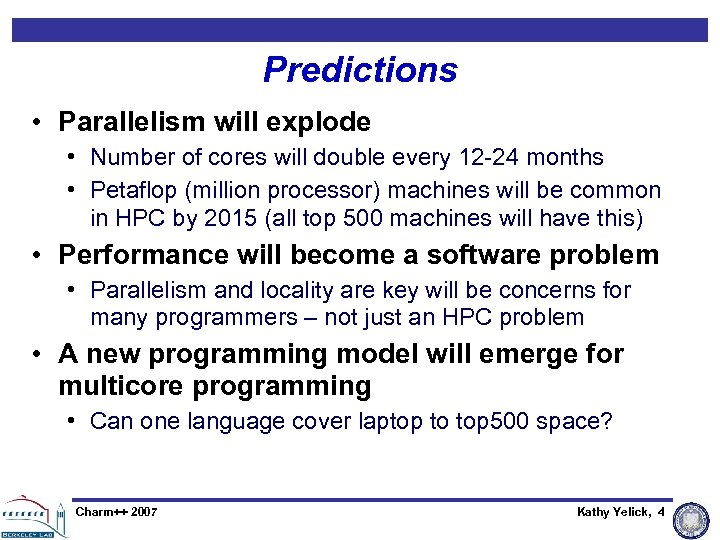 Predictions

• Parallelism will explode
• Number of cores will double every 12-24 months
• Petaflop (million processor) machines will be common in HPC by 2015 (all top 500 machines will have this)

• Performance will become a software problem
• Parallelism and locality are key will be concerns for many programmers – not just an HPC problem

• A new programming model will emerge for multicore programming
• Can one language cover laptop to top500 space?

BERKELEY LAB

Charm++ 2007

Kathy Yelick, 4